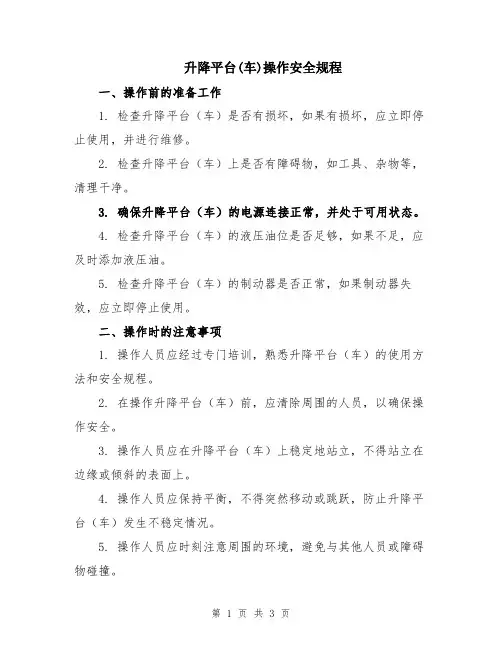 升降平台(车)操作安全规程

一、操作前的准备工作

1. 检查升降平台（车）是否有损坏，如果有损坏，应立即停止使用，并进行维修。

2. 检查升降平台（车）上是否有障碍物，如工具、杂物等，清理干净。

3. 确保升降平台（车）的电源连接正常，并处于可用状态。

4. 检查升降平台（车）的液压油位是否足够，如果不足，应及时添加液压油。

5. 检查升降平台（车）的制动器是否正常，如果制动器失效，应立即停止使用。

二、操作时的注意事项

1. 操作人员应经过专门培训，熟悉升降平台（车）的使用方法和安全规程。

2. 在操作升降平台（车）前，应清除周围的人员，以确保操作安全。

3. 操作人员应在升降平台（车）上稳定地站立，不得站立在边缘或倾斜的表面上。

4. 操作人员应保持平衡，不得突然移动或跳跃，防止升降平台（车）发生不稳定情况。

5. 操作人员应时刻注意周围的环境，避免与其他人员或障碍物碰撞。

第 1 页 共 3 页